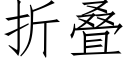 折叠